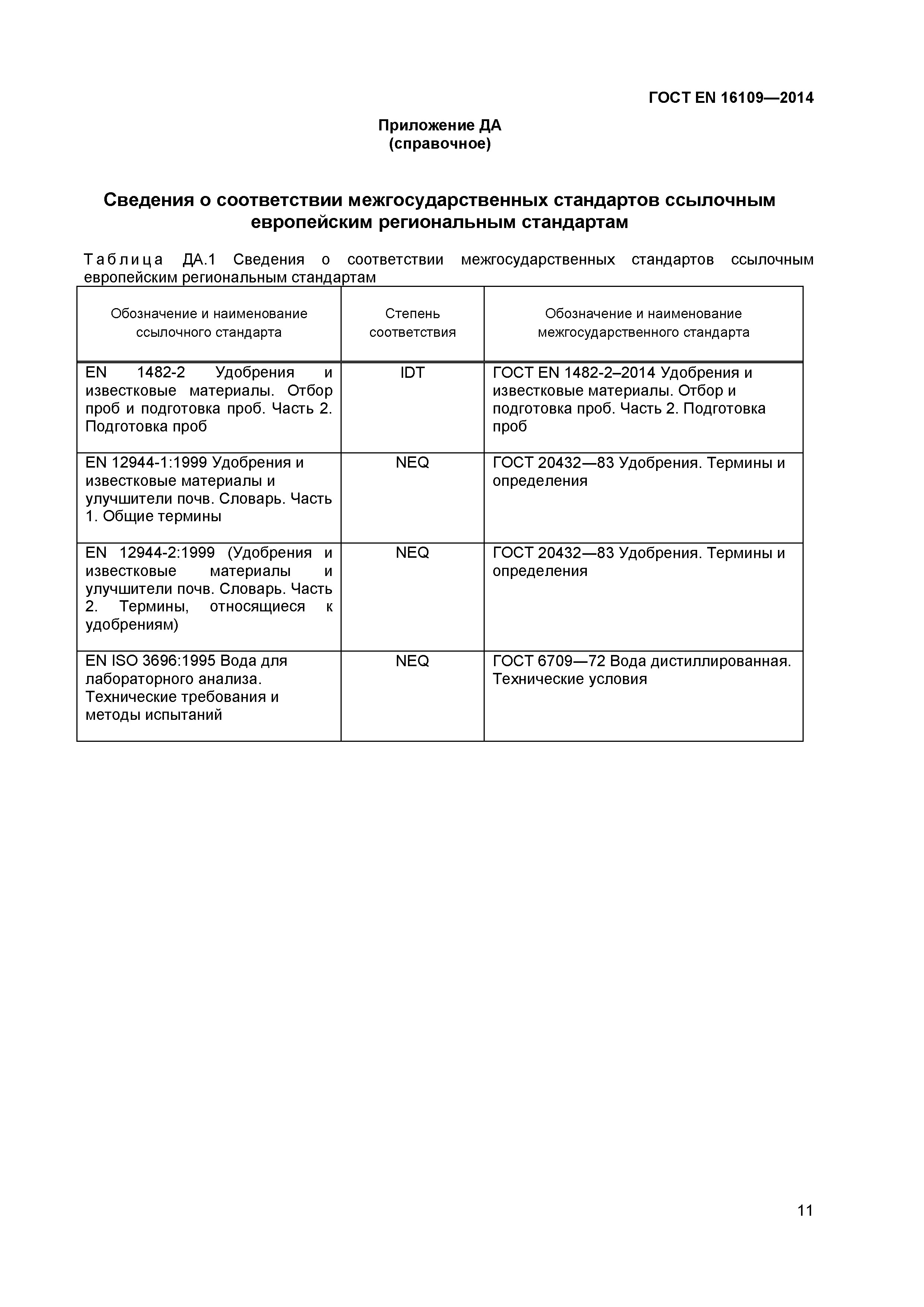 ГОСТ EN 16109—2014

Приложение ДА
(справочное)

Сведения о соответствии межгосударственных стандартов ссылочным европейским региональным стандартам

Таблица ДА.1 Сведения о соответствии межгосударственных стандартов ссылочным европейским региональным стандартам

| Обозначение и наименование ссылочного стандарта | Степень соответствия | Обозначение и наименование межгосударственного стандарта |
|---|---|---|
| EN 1482-2 Удобрения и известковые материалы. Отбор проб и подготовка проб. Часть 2. Подготовка проб | IDT | ГОСТ EN 1482-2–2014 Удобрения и известковые материалы. Отбор и подготовка проб. Часть 2. Подготовка проб |
| EN 12944-1:1999 Удобрения и известковые материалы и улучшители почв. Словарь. Часть 1. Общие термины | NEQ | ГОСТ 20432—83 Удобрения. Термины и определения |
| EN 12944-2:1999 (Удобрения и известковые материалы и улучшители почв. Словарь. Часть 2. Термины, относящиеся к удобрениям) | NEQ | ГОСТ 20432—83 Удобрения. Термины и определения |
| EN ISO 3696:1995 Вода для лабораторного анализа. Технические требования и методы испытаний | NEQ | ГОСТ 6709—72 Вода дистиллированная. Технические условия |

11